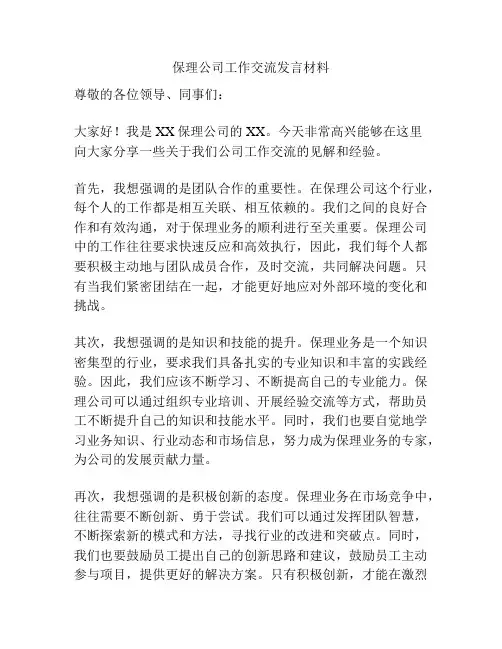 保理公司工作交流发言材料

尊敬的各位领导、同事们：

大家好！我是XX保理公司的XX。今天非常高兴能够在这里向大家分享一些关于我们公司工作交流的见解和经验。

首先，我想强调的是团队合作的重要性。在保理公司这个行业，每个人的工作都是相互关联、相互依赖的。我们之间的良好合作和有效沟通，对于保理业务的顺利进行至关重要。保理公司中的工作往往要求快速反应和高效执行，因此，我们每个人都要积极主动地与团队成员合作，及时交流，共同解决问题。只有当我们紧密团结在一起，才能更好地应对外部环境的变化和挑战。

其次，我想强调的是知识和技能的提升。保理业务是一个知识密集型的行业，要求我们具备扎实的专业知识和丰富的实践经验。因此，我们应该不断学习、不断提高自己的专业能力。保理公司可以通过组织专业培训、开展经验交流等方式，帮助员工不断提升自己的知识和技能水平。同时，我们也要自觉地学习业务知识、行业动态和市场信息，努力成为保理业务的专家，为公司的发展贡献力量。

再次，我想强调的是积极创新的态度。保理业务在市场竞争中，往往需要不断创新、勇于尝试。我们可以通过发挥团队智慧，不断探索新的模式和方法，寻找行业的改进和突破点。同时，我们也要鼓励员工提出自己的创新思路和建议，鼓励员工主动参与项目，提供更好的解决方案。只有积极创新，才能在激烈